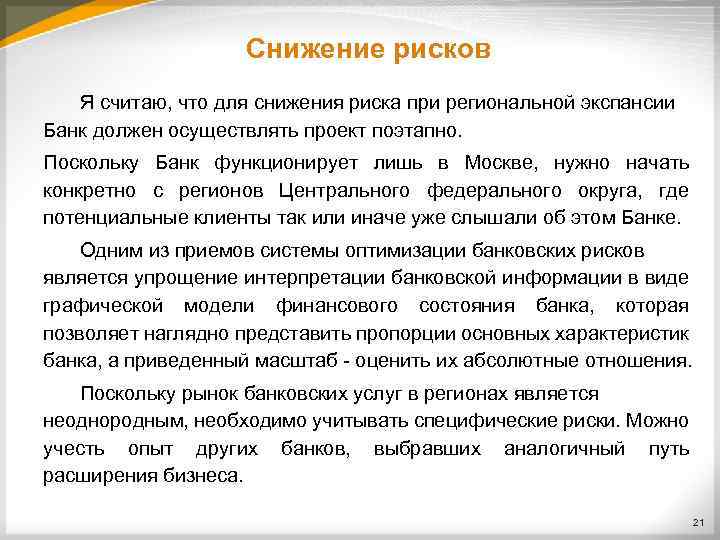 Снижение рисков

Я считаю, что для снижения риска при региональной экспансии Банк должен осуществлять проект поэтапно.

Поскольку Банк функционирует лишь в Москве, нужно начать конкретно с регионов Центрального федерального округа, где потенциальные клиенты так или иначе уже слышали об этом Банке.

Одним из приемов системы оптимизации банковских рисков является упрощение интерпретации банковской информации в виде графической модели финансового состояния банка, которая позволяет наглядно представить пропорции основных характеристик банка, а приведенный масштаб - оценить их абсолютные отношения.

Поскольку рынок банковских услуг в регионах является неоднородным, необходимо учитывать специфические риски. Можно учесть опыт других банков, выбравших аналогичный путь расширения бизнеса.

21